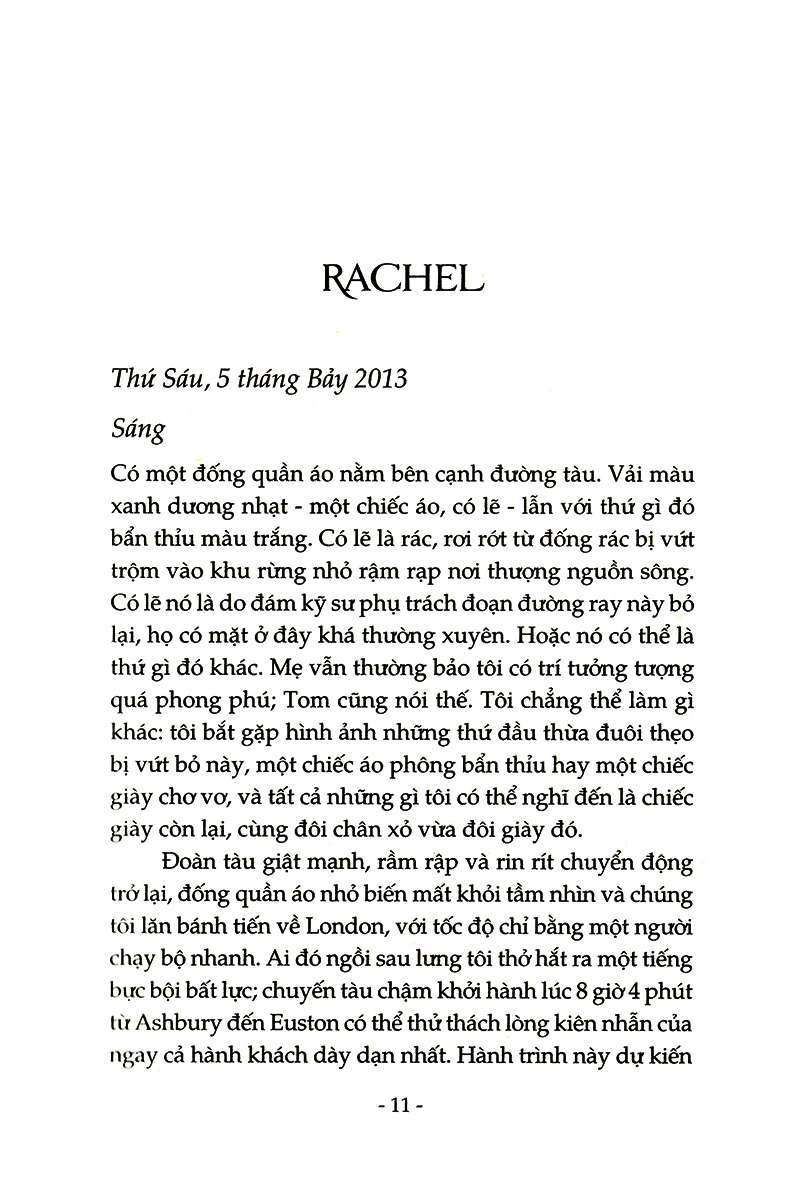 RACHEL

Thứ Sáu, 5 tháng Bảy 2013

Sáng

Có một đống quần áo nằm bên cạnh đường tàu. Vải màu xanh dương nhạt - một chiếc áo, có lẽ - lẫn với thứ gì đó bẩn thỉu màu trắng. Có lẽ là rác, rơi rớt từ đống rác bị vứt trộm vào khu rừng nhỏ rậm rạp nơi thượng nguồn sông. Có lẽ nó là do đám kỹ sư phụ trách đoạn đường ray này bỏ lại, họ có mặt ở đây khá thường xuyên. Hoặc nó có thể là thứ gì đó khác. Mẹ vẫn thường bảo tôi có trí tưởng tượng quá phong phú; Tom cũng nói thế. Tôi chẳng thể làm gì khác: tôi bắt gặp hình ảnh những thứ đầu thừa đuôi thẹo bị vứt bỏ này, một chiếc áo phông bẩn thỉu hay một chiếc giày chơ vơ, và tất cả những gì tôi có thể nghĩ đến là chiếc giày còn lại, cùng đôi chân xỏ vừa đôi giày đó.

Đoàn tàu giật mạnh, rầm rập và rin rít chuyển động trở lại, đống quần áo nhỏ biến mất khỏi tầm nhìn và chúng tôi lăn bánh tiến về London, với tốc độ chỉ bằng một người chạy bộ nhanh. Ai đó ngồi sau lưng tôi thở hắt ra một tiếng bực bội bất lực; chuyến tàu chậm khởi hành lúc 8 giờ 4 phút từ Ashbury đến Euston có thể thử thách lòng kiên nhẫn của ngay cả hành khách dày dạn nhất. Hành trình này dự kiến

- 11 -